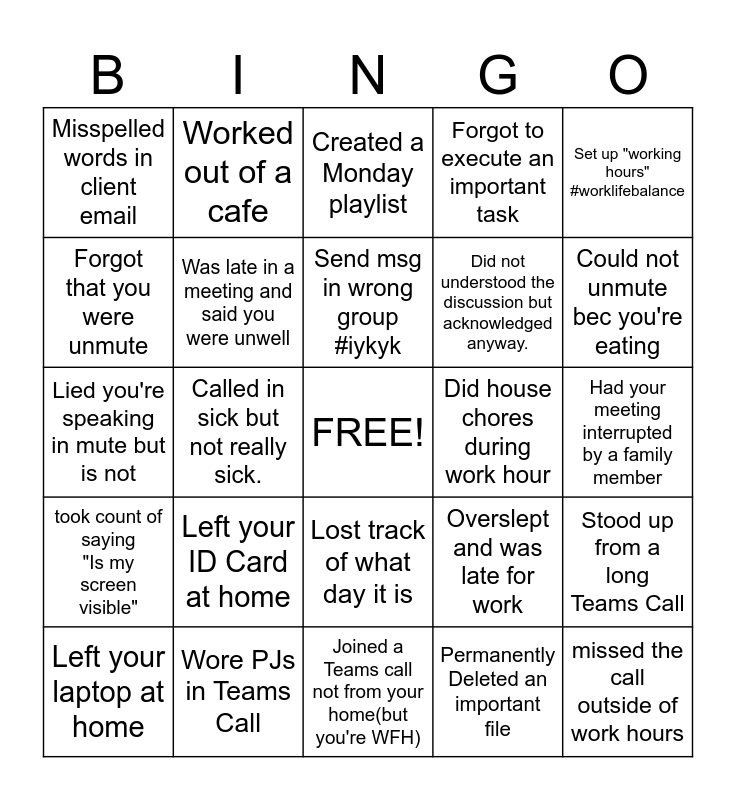 | B | I | N | G | O |
|---|---|---|---|---|
| Misspelled words in client email | Worked out of a cafe | Created a Monday playlist | Forgot to execute an important task | Set up "working hours" #worklifebalance |
| Forgot that you were unmute | Was late in a meeting and said you were unwell | Send msg in wrong group #iykyk | Did not understood the discussion but acknowledged anyway. | Could not unmute bec you're eating |
| Lied you're speaking in mute but is not | Called in sick but not really sick. | FREE! | Did house chores during work hour | Had your meeting interrupted by a family member |
| took count of saying "Is my screen visible" | Left your ID Card at home | Lost track of what day it is | Overslept and was late for work | Stood up from a long Teams Call |
| Left your laptop at home | Wore PJs in Teams Call | Joined a Teams call not from your home(but you're WFH) | Permanently Deleted an important file | missed the call outside of work hours |